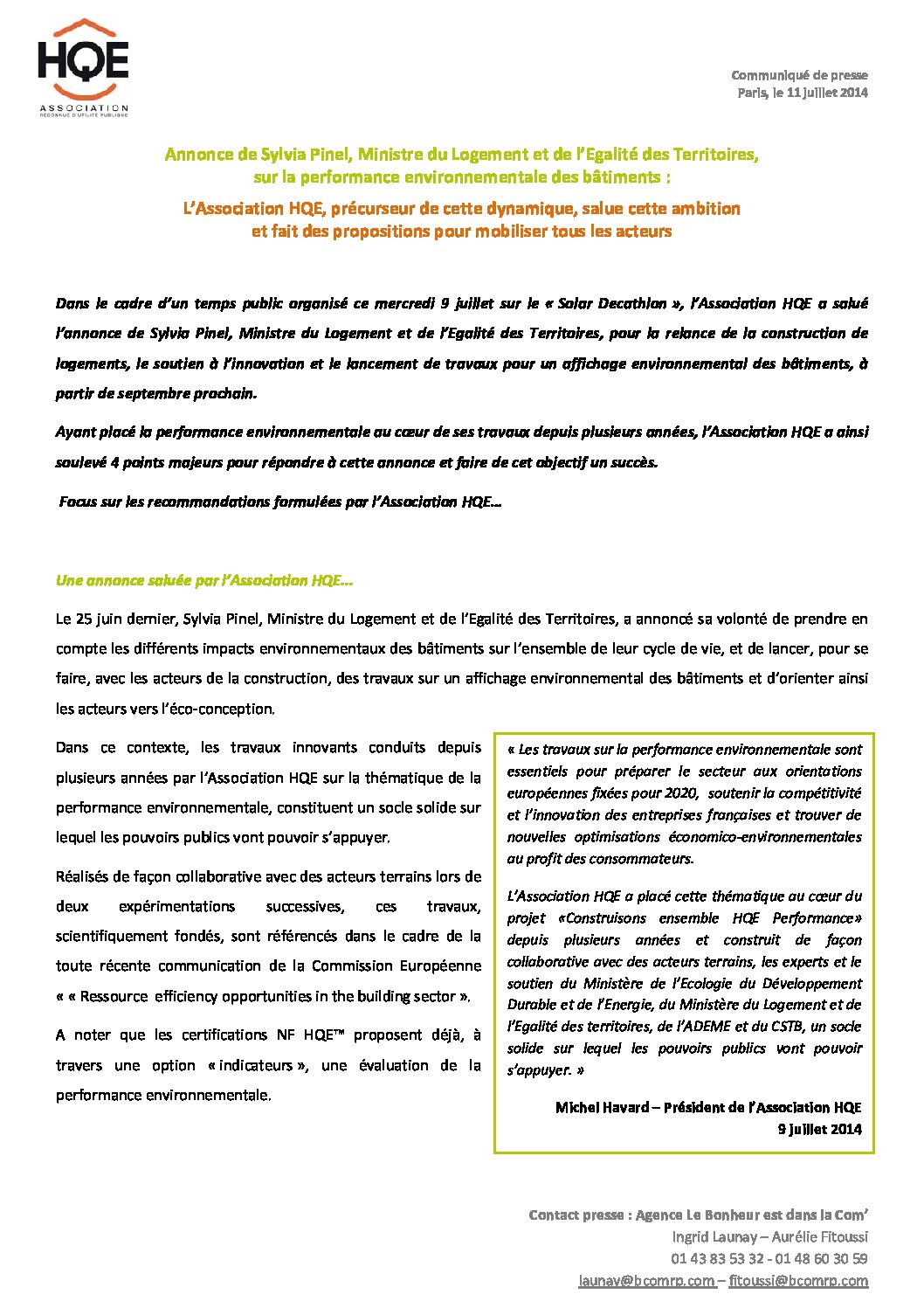 HQE
ASSOCIATION
RECONNUE D'UTILITÉ PUBLIQUE

Communiqué de presse
Paris, le 11 juillet 2014

Annonce de Sylvia Pinel, Ministre du Logement et de l'Egalité des Territoires, sur la performance environnementale des bâtiments :

L'Association HQE, précurseur de cette dynamique, salue cette ambition et fait des propositions pour mobiliser tous les acteurs

Dans le cadre d'un temps public organisé ce mercredi 9 juillet sur le « Solar Decathlon », l'Association HQE a salué l'annonce de Sylvia Pinel, Ministre du Logement et de l'Egalité des Territoires, pour la relance de la construction de logements, le soutien à l'innovation et le lancement de travaux pour un affichage environnemental des bâtiments, à partir de septembre prochain.

Ayant placé la performance environnementale au cœur de ses travaux depuis plusieurs années, l'Association HQE a ainsi soulevé 4 points majeurs pour répondre à cette annonce et faire de cet objectif un succès.

Focus sur les recommandations formulées par l'Association HQE…

Une annonce saluée par l'Association HQE…

Le 25 juin dernier, Sylvia Pinel, Ministre du Logement et de l'Egalité des Territoires, a annoncé sa volonté de prendre en compte les différents impacts environnementaux des bâtiments sur l'ensemble de leur cycle de vie, et de lancer, pour se faire, avec les acteurs de la construction, des travaux sur un affichage environnemental des bâtiments et d'orienter ainsi les acteurs vers l'éco-conception.

Dans ce contexte, les travaux innovants conduits depuis plusieurs années par l'Association HQE sur la thématique de la performance environnementale, constituent un socle solide sur lequel les pouvoirs publics vont pouvoir s'appuyer.

Réalisés de façon collaborative avec des acteurs terrains lors de deux expérimentations successives, ces travaux, scientifiquement fondés, sont référencés dans le cadre de la toute récente communication de la Commission Européenne « « Ressource efficiency opportunities in the building sector ».

A noter que les certifications NF HQE™ proposent déjà, à travers une option « indicateurs », une évaluation de la performance environnementale.

« Les travaux sur la performance environnementale sont essentiels pour préparer le secteur aux orientations européennes fixées pour 2020, soutenir la compétitivité et l'innovation des entreprises françaises et trouver de nouvelles optimisations économico-environnementales au profit des consommateurs.

L'Association HQE a placé cette thématique au cœur du projet «Construisons ensemble HQE Performance» depuis plusieurs années et construit de façon collaborative avec des acteurs terrains, les experts et le soutien du Ministère de l'Ecologie du Développement Durable et de l'Energie, du Ministère du Logement et de l'Egalité des territoires, de l'ADEME et du CSTB, un socle solide sur lequel les pouvoirs publics vont pouvoir s'appuyer. »

Michel Havard – Président de l'Association HQE
9 juillet 2014

Contact presse : Agence Le Bonheur est dans la Com'
Ingrid Launay – Aurélie Fitoussi
01 43 83 53 32 - 01 48 60 30 59
launay@bcomrp.com – fitoussi@bcomrp.com